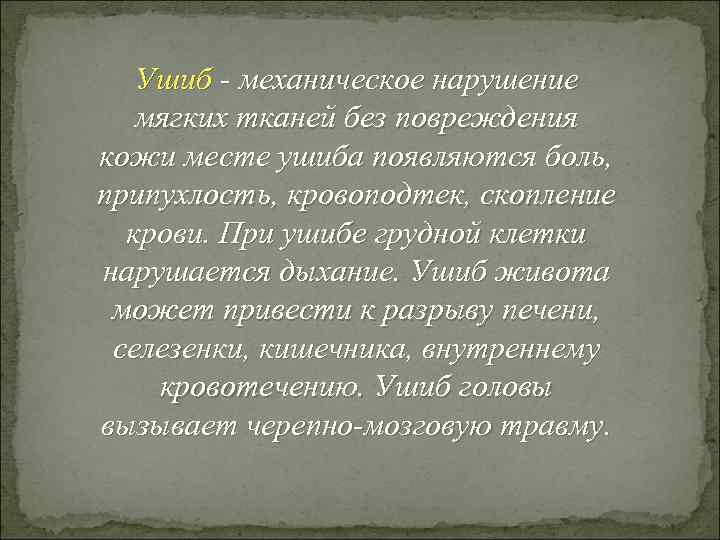 Ушиб - механическое нарушение мягких тканей без повреждения кожи месте ушиба появляются боль, припухлость, кровоподтек, скопление крови. При ушибе грудной клетки нарушается дыхание. Ушиб живота может привести к разрыву печени, селезенки, кишечника, внутреннему кровотечению. Ушиб головы вызывает черепно-мозговую травму.